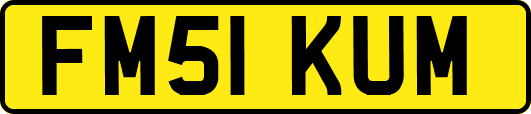 FM51 KUM